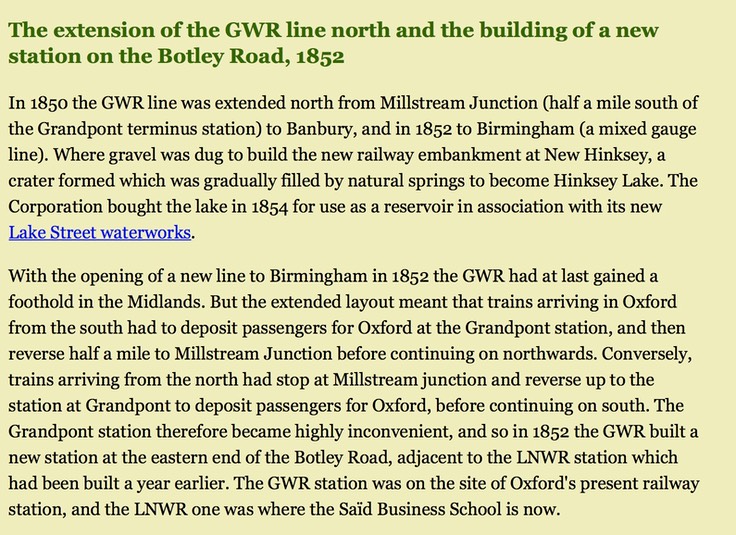 The extension of the GWR line north and the building of a new station on the Botley Road, 1852

In 1850 the GWR line was extended north from Millstream Junction (half a mile south of the Grandpont terminus station) to Banbury, and in 1852 to Birmingham (a mixed gauge line). Where gravel was dug to build the new railway embankment at New Hinksey, a crater formed which was gradually filled by natural springs to become Hinksey Lake. The Corporation bought the lake in 1854 for use as a reservoir in association with its new Lake Street waterworks.

With the opening of a new line to Birmingham in 1852 the GWR had at last gained a foothold in the Midlands. But the extended layout meant that trains arriving in Oxford from the south had to deposit passengers for Oxford at the Grandpont station, and then reverse half a mile to Millstream Junction before continuing on northwards. Conversely, trains arriving from the north had stop at Millstream junction and reverse up to the station at Grandpont to deposit passengers for Oxford, before continuing on south. The Grandpont station therefore became highly inconvenient, and so in 1852 the GWR built a new station at the eastern end of the Botley Road, adjacent to the LNWR station which had been built a year earlier. The GWR station was on the site of Oxford's present railway station, and the LNWR one was where the Saïd Business School is now.